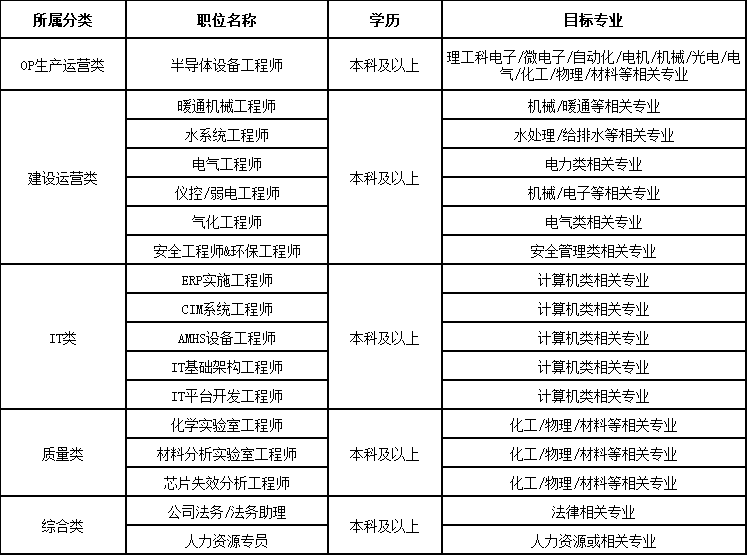 | 所属分类 | 职位名称 | 学历 | 目标专业 |
|---|---|---|---|
| OP生产运营类 | 半导体设备工程师 | 本科及以上 | 理工科电子/微电子/自动化/电机/机械/光电/电气/化工/物理/材料等相关专业 |
| 建设运营类 | 暖通机械工程师 | 本科及以上 | 机械/暖通等相关专业 |
| | 水系统工程师 | | 水处理/给排水等相关专业 |
| | 电气工程师 | | 电力类相关专业 |
| | 仪控/弱电工程师 | | 机械/电子等相关专业 |
| | 气化工程师 | | 电气类相关专业 |
| | 安全工程师&环保工程师 | | 安全管理类相关专业 |
| IT类 | ERP实施工程师 | 本科及以上 | 计算机类相关专业 |
| | CIM系统工程师 | | 计算机类相关专业 |
| | AMHS设备工程师 | | 计算机类相关专业 |
| | IT基础架构工程师 | | 计算机类相关专业 |
| | IT平台开发工程师 | | 计算机类相关专业 |
| 质量类 | 化学实验室工程师 | 本科及以上 | 化工/物理/材料等相关专业 |
| | 材料分析实验室工程师 | | 化工/物理/材料等相关专业 |
| | 芯片失效分析工程师 | | 化工/物理/材料等相关专业 |
| 综合类 | 公司法务/法务助理 | 本科及以上 | 法律相关专业 |
| | 人力资源专员 | | 人力资源或相关专业 |